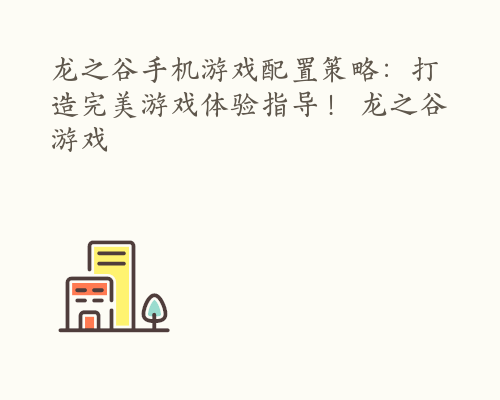 龙之谷手机游戏配置策略：打造完美游戏体验指导！ 龙之谷游戏